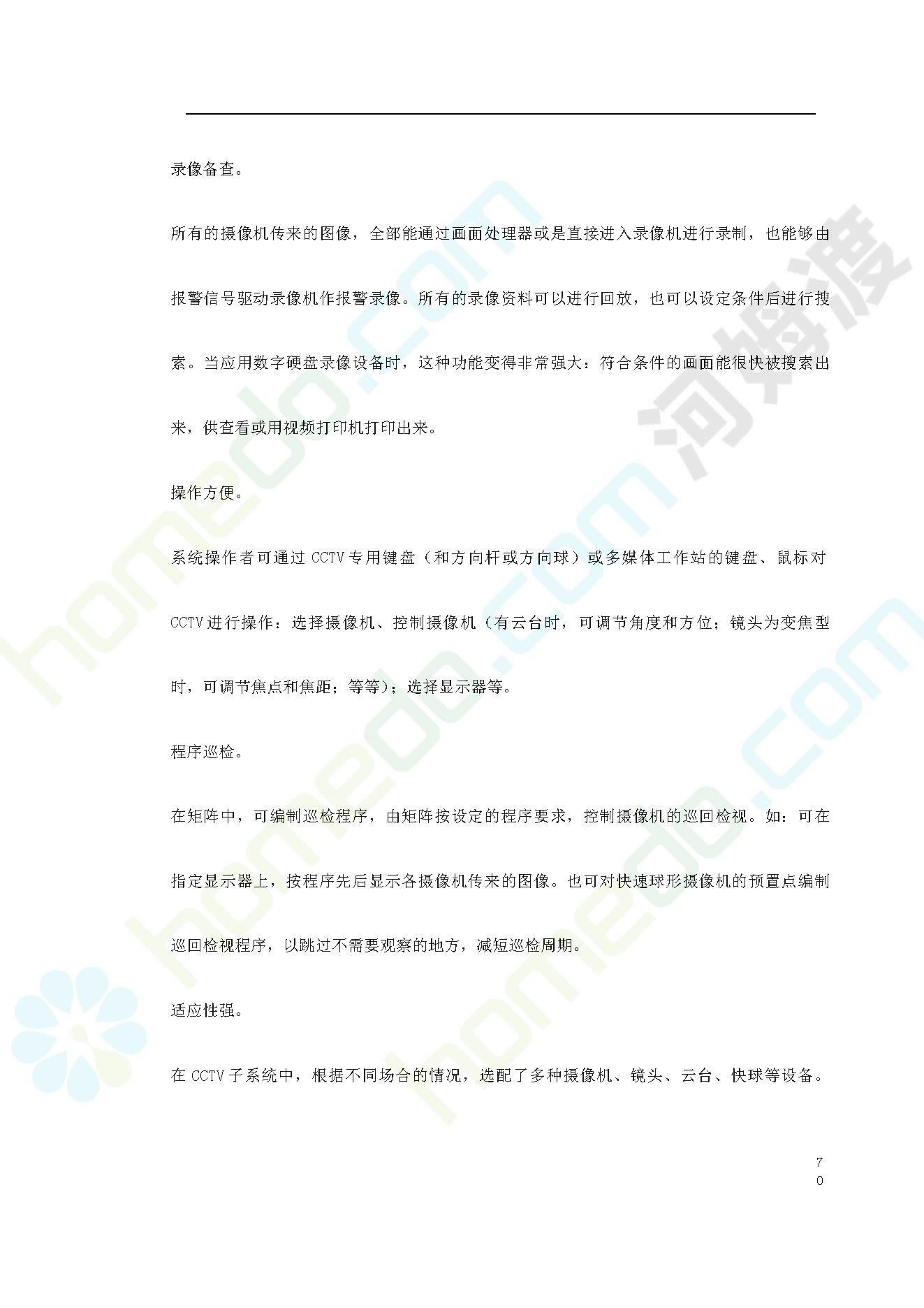 录像备查。

所有的摄像机传来的图像，全部能通过画面处理器或是直接进入录像机进行录制，也能够由报警信号驱动录像机作报警录像。所有的录像资料可以进行回放，也可以设定条件后进行搜索。当应用数字硬盘录像设备时，这种功能变得非常强大：符合条件的画面能很快被搜索出来，供查看或用视频打印机打印出来。

操作方便。

系统操作者可通过 CCTV 专用键盘（和方向杆或方向球）或多媒体工作站的键盘、鼠标对 CCTV 进行操作：选择摄像机、控制摄像机（有云台时，可调节角度和方位；镜头为变焦型时，可调节焦点和焦距；等等）；选择显示器等。

程序巡检。

在矩阵中，可编制巡检程序，由矩阵按设定的程序要求，控制摄像机的巡回检视。如：可在指定显示器上，按程序先后显示各摄像机传来的图像。也可对快速球形摄像机的预置点编制巡回检视程序，以跳过不需要观察的地方，减短巡检周期。

适应性强。

在 CCTV 子系统中，根据不同场合的情况，选配了多种摄像机、镜头、云台、快球等设备。

70

homedo.com 河姆渡